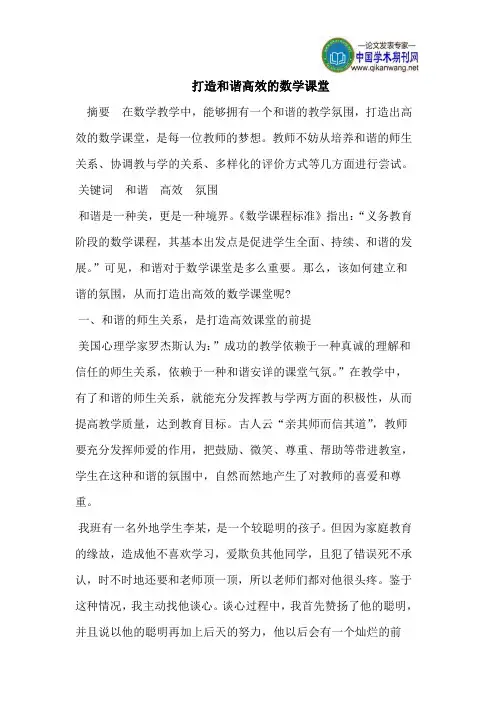 —论文发表专家—
中国学术期刊网
www.qikanwang.net

打造和谐高效的数学课堂

摘要　在数学教学中，能够拥有一个和谐的教学氛围，打造出高效的数学课堂，是每一位教师的梦想。教师不妨从培养和谐的师生关系、协调教与学的关系、多样化的评价方式等几方面进行尝试。

关键词　和谐　高效　氛围

和谐是一种美，更是一种境界。《数学课程标准》指出：“义务教育阶段的数学课程，其基本出发点是促进学生全面、持续、和谐的发展。”可见，和谐对于数学课堂是多么重要。那么，该如何建立和谐的氛围，从而打造出高效的数学课堂呢?

一、和谐的师生关系，是打造高效课堂的前提

美国心理学家罗杰斯认为:”成功的教学依赖于一种真诚的理解和信任的师生关系，依赖于一种和谐安详的课堂气氛。”在教学中，有了和谐的师生关系，就能充分发挥教与学两方面的积极性，从而提高教学质量，达到教育目标。古人云“亲其师而信其道”，教师要充分发挥师爱的作用，把鼓励、微笑、尊重、帮助等带进教室，学生在这种和谐的氛围中，自然而然地产生了对教师的喜爱和尊重。

我班有一名外地学生李某，是一个较聪明的孩子。但因为家庭教育的缘故，造成他不喜欢学习，爱欺负其他同学，且犯了错误死不承认，时不时地还要和老师顶一顶，所以老师们都对他很头疼。鉴于这种情况，我主动找他谈心。谈心过程中，我首先赞扬了他的聪明，并且说以他的聪明再加上后天的努力，他以后会有一个灿烂的前